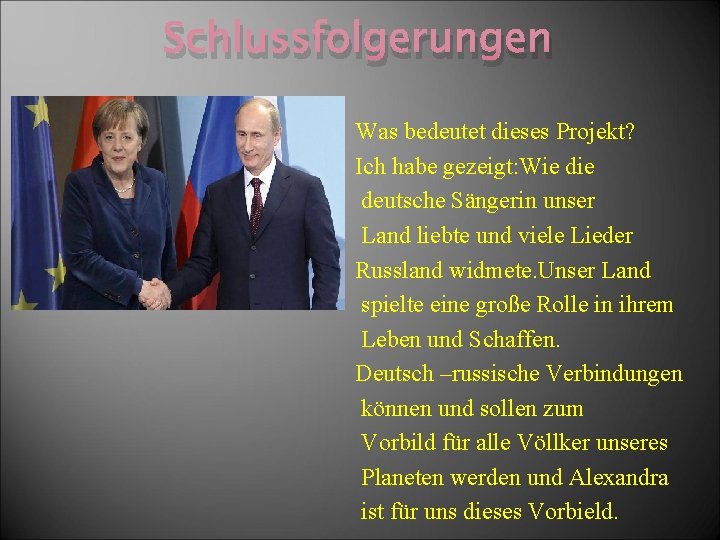 Schlussfolgerungen

Was bedeutet dieses Projekt?
Ich habe gezeigt:Wie die deutsche Sängerin unser Land liebte und viele Lieder Russland widmete.Unser Land spielte eine große Rolle in ihrem Leben und Schaffen.
Deutsch –russische Verbindungen können und sollen zum Vorbild für alle Völlker unseres Planeten werden und Alexandra ist für uns dieses Vorbield.